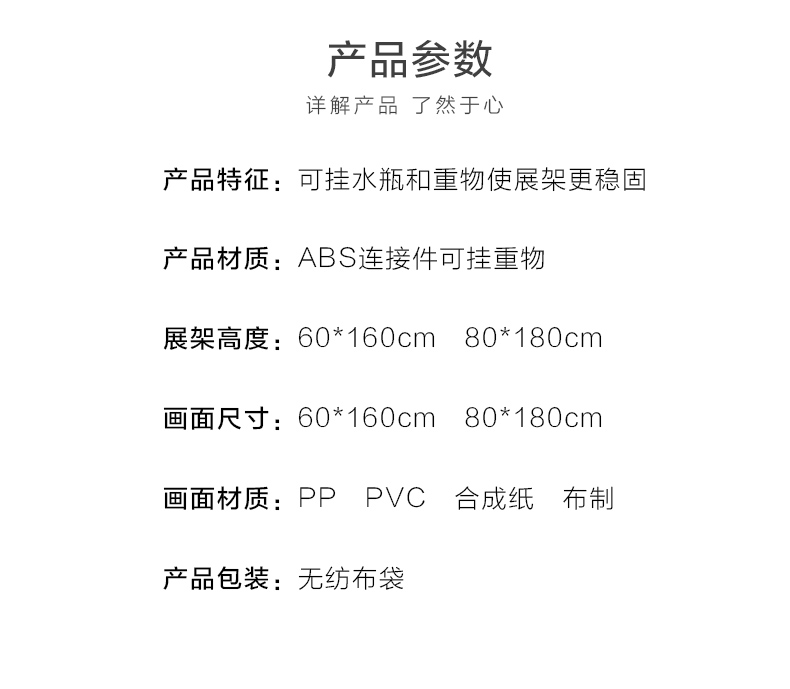 产品参数

详解产品 了然于心

产品特征：可挂水瓶和重物使展架更稳固

产品材质：ABS连接件可挂重物

展架高度：60*160cm 80*180cm

画面尺寸：60*160cm 80*180cm

画面材质：PP PVC 合成纸 布制

产品包装：无纺布袋